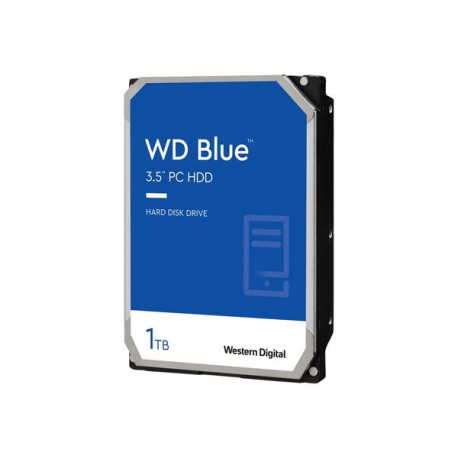 WD Blue™
3.5" PC HDD

HARD DISK DRIVE

1TB

Western Digital.